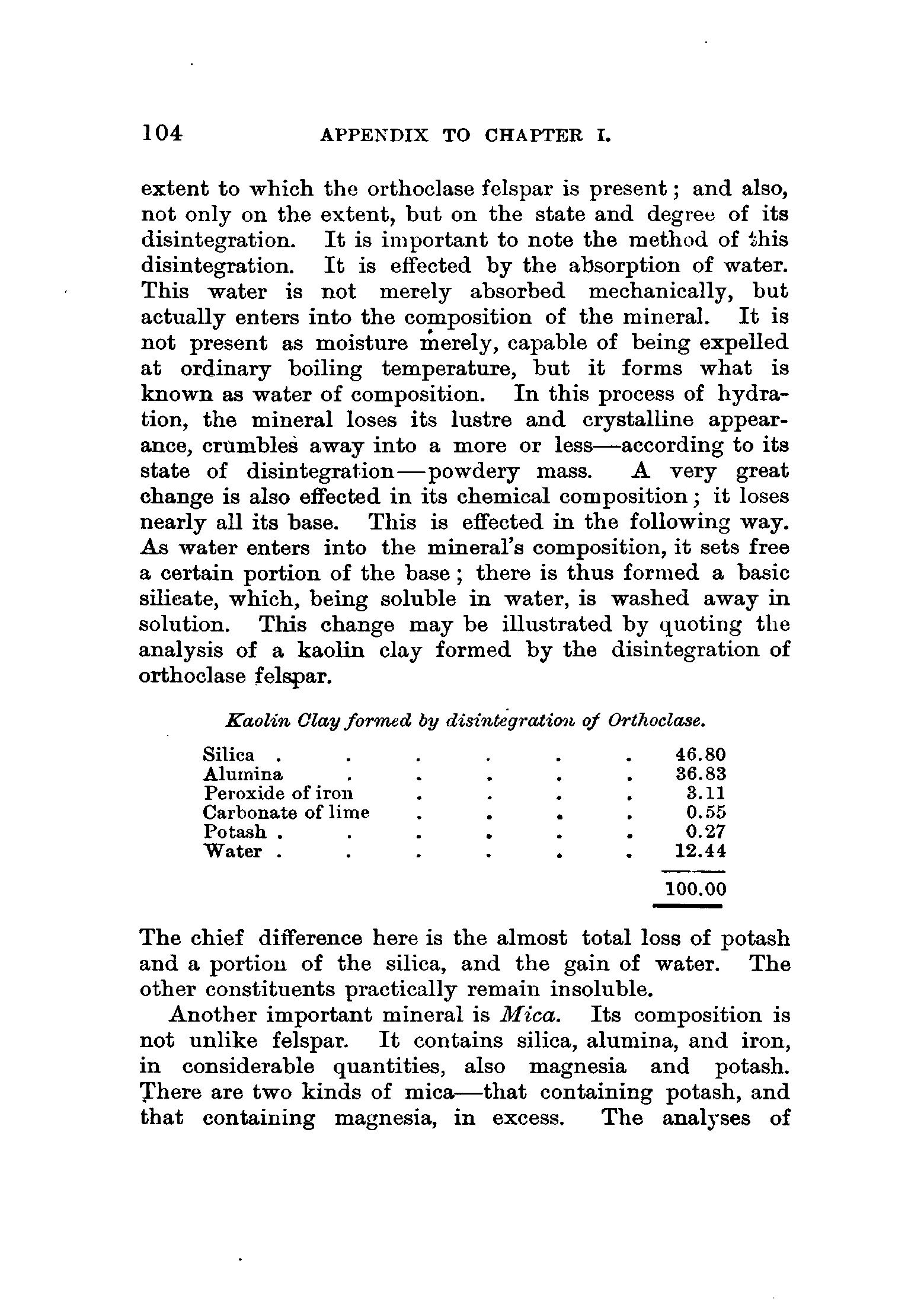 104 APPENDIX TO CHAPTER I.

extent to which the orthoclase felspar is present; and also, not only on the extent, but on the state and degree of its disintegration. It is important to note the method of this disintegration. It is effected by the absorption of water. This water is not merely absorbed mechanically, but actually enters into the composition of the mineral. It is not present as moisture merely, capable of being expelled at ordinary boiling temperature, but it forms what is known as water of composition. In this process of hydration, the mineral loses its lustre and crystalline appearance, crumbles away into a more or less—according to its state of disintegration—powdery mass. A very great change is also effected in its chemical composition; it loses nearly all its base. This is effected in the following way. As water enters into the mineral's composition, it sets free a certain portion of the base; there is thus formed a basic silicate, which, being soluble in water, is washed away in solution. This change may be illustrated by quoting the analysis of a kaolin clay formed by the disintegration of orthoclase felspar.

Kaolin Clay formed by disintegration of Orthoclase.

| | |
|---|---|
| Silica . . . . . . | 46.80 |
| Alumina . . . . . | 36.83 |
| Peroxide of iron . . . . | 3.11 |
| Carbonate of lime . . . . | 0.55 |
| Potash . . . . . . | 0.27 |
| Water . . . . . . | 12.44 |
| | 100.00 |

The chief difference here is the almost total loss of potash and a portion of the silica, and the gain of water. The other constituents practically remain insoluble.

Another important mineral is Mica. Its composition is not unlike felspar. It contains silica, alumina, and iron, in considerable quantities, also magnesia and potash. There are two kinds of mica—that containing potash, and that containing magnesia, in excess. The analyses of